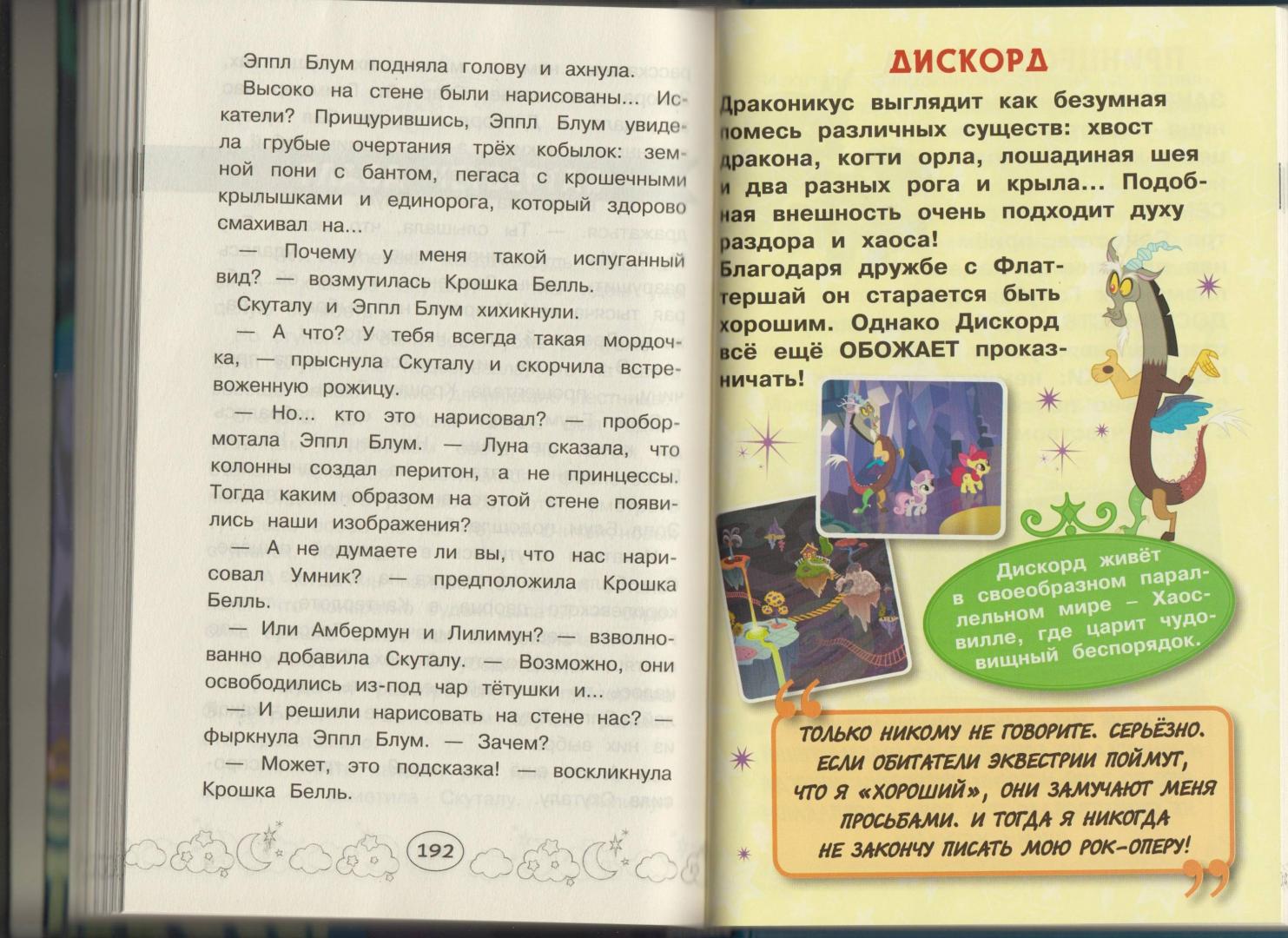 Эппл Блум подняла голову и ахнула.

Высоко на стене были нарисованы... Искатели? Прищурившись, Эппл Блум увидела грубые очертания трёх кобылок: земной пони с бантом, пегаса с крошечными крылышками и единорога, который здорово смахивал на...

— Почему у меня такой испуганный вид? — возмутилась Крошка Белль.

Скуталу и Эппл Блум хихикнули.

— А что? У тебя всегда такая мордочка, — прыснула Скуталу и скорчила встревоженную рожицу.

— Но... кто это нарисовал? — пробормотала Эппл Блум. — Луна сказала, что колонны создал перитон, а не принцессы. Тогда каким образом на этой стене появились наши изображения?

— А не думаете ли вы, что нас нарисовал Умник? — предположила Крошка Белль.

— Или Амбермун и Лилимун? — взволнованно добавила Скуталу. — Возможно, они освободились из-под чар тётушки и...

— И решили нарисовать на стене нас? — фыркнула Эппл Блум. — Зачем?

— Может, это подсказка! — воскликнула Крошка Белль.

192

ДИСКОРД

Драконикус выглядит как безумная помесь различных существ: хвост дракона, когти орла, лошадиная шея и два разных рога и крыла... Подобная внешность очень подходит духу раздора и хаоса!
Благодаря дружбе с Флаттершай он старается быть хорошим. Однако Дискорд всё ещё ОБОЖАЕТ проказничать!

Дискорд живёт в своеобразном параллельном мире – Хаосвилле, где царит чудовищный беспорядок.

ТОЛЬКО НИКОМУ НЕ ГОВОРИТЕ. СЕРЬЁЗНО. ЕСЛИ ОБИТАТЕЛИ ЭКВЕСТРИИ ПОЙМУТ, ЧТО Я «ХОРОШИЙ», ОНИ ЗАМУЧАЮТ МЕНЯ ПРОСЬБАМИ. И ТОГДА Я НИКОГДА НЕ ЗАКОНЧУ ПИСАТЬ МОЮ РОК-ОПЕРУ!